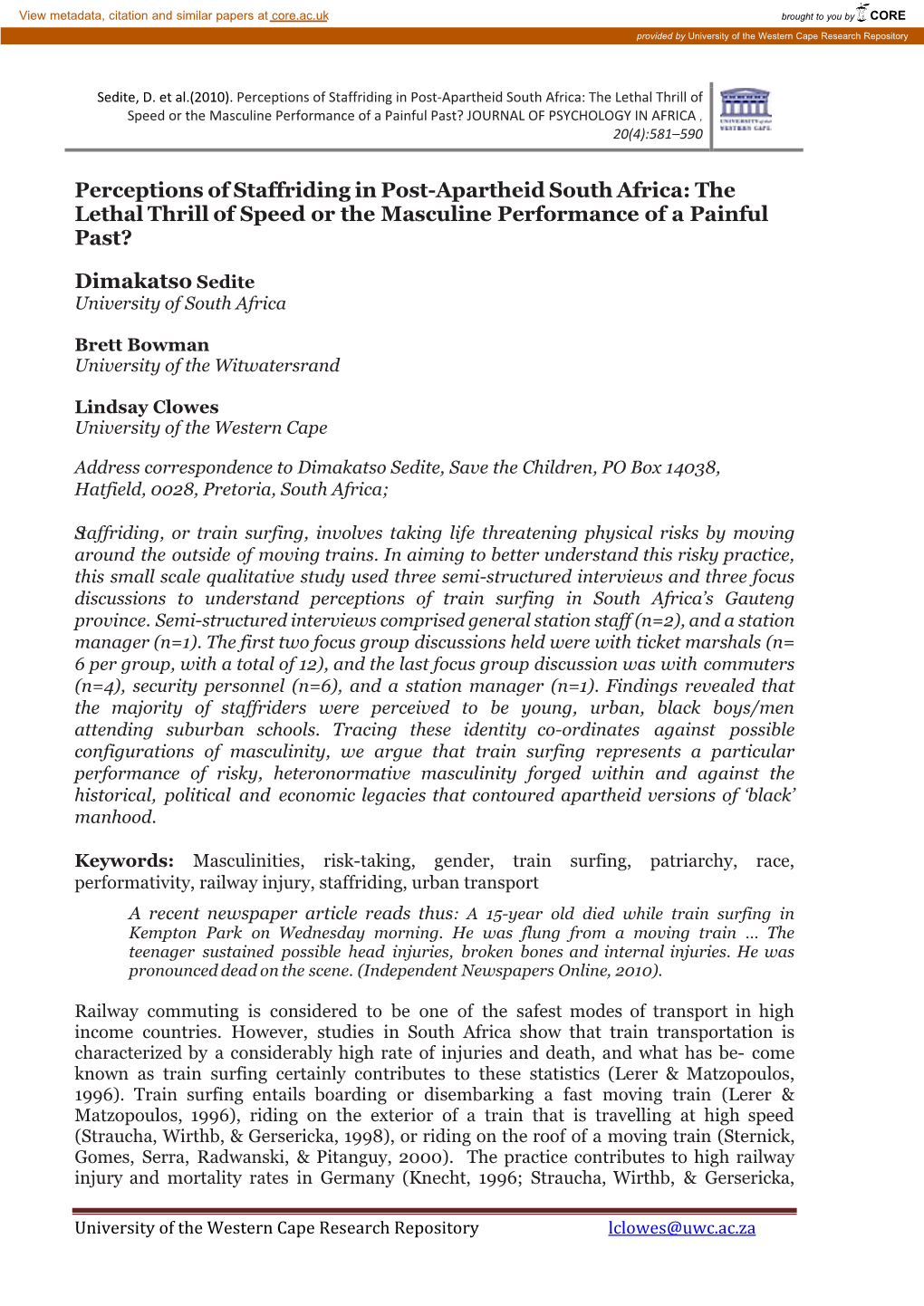 View metadata, citation and similar papers at core.ac.uk

brought to you by CORE

provided by University of the Western Cape Research Repository

Sedite, D. et al.(2010). Perceptions of Staffriding in Post-Apartheid South Africa: The Lethal Thrill of Speed or the Masculine Performance of a Painful Past? JOURNAL OF PSYCHOLOGY IN AFRICA , 20(4):581–590

UNIVERSITY of the WESTERN CAPE

Perceptions of Staffriding in Post-Apartheid South Africa: The Lethal Thrill of Speed or the Masculine Performance of a Painful Past?

Dimakatso Sedite
University of South Africa

Brett Bowman
University of the Witwatersrand

Lindsay Clowes
University of the Western Cape

Address correspondence to Dimakatso Sedite, Save the Children, PO Box 14038, Hatfield, 0028, Pretoria, South Africa;

Staffriding, or train surfing, involves taking life threatening physical risks by moving around the outside of moving trains. In aiming to better understand this risky practice, this small scale qualitative study used three semi-structured interviews and three focus discussions to understand perceptions of train surfing in South Africa's Gauteng province. Semi-structured interviews comprised general station staff (n=2), and a station manager (n=1). The first two focus group discussions held were with ticket marshals (n= 6 per group, with a total of 12), and the last focus group discussion was with commuters (n=4), security personnel (n=6), and a station manager (n=1). Findings revealed that the majority of staffriders were perceived to be young, urban, black boys/men attending suburban schools. Tracing these identity co-ordinates against possible configurations of masculinity, we argue that train surfing represents a particular performance of risky, heteronormative masculinity forged within and against the historical, political and economic legacies that contoured apartheid versions of 'black' manhood.

Keywords: Masculinities, risk-taking, gender, train surfing, patriarchy, race, performativity, railway injury, staffriding, urban transport

A recent newspaper article reads thus: A 15-year old died while train surfing in Kempton Park on Wednesday morning. He was flung from a moving train … The teenager sustained possible head injuries, broken bones and internal injuries. He was pronounced dead on the scene. (Independent Newspapers Online, 2010).

Railway commuting is considered to be one of the safest modes of transport in high income countries. However, studies in South Africa show that train transportation is characterized by a considerably high rate of injuries and death, and what has be- come known as train surfing certainly contributes to these statistics (Lerer & Matzopoulos, 1996). Train surfing entails boarding or disembarking a fast moving train (Lerer & Matzopoulos, 1996), riding on the exterior of a train that is travelling at high speed (Straucha, Wirthb, & Gersericka, 1998), or riding on the roof of a moving train (Sternick, Gomes, Serra, Radwanski, & Pitanguy, 2000). The practice contributes to high railway injury and mortality rates in Germany (Knecht, 1996; Straucha, Wirthb, & Gersericka,

University of the Western Cape Research Repository lclowes@uwc.ac.za